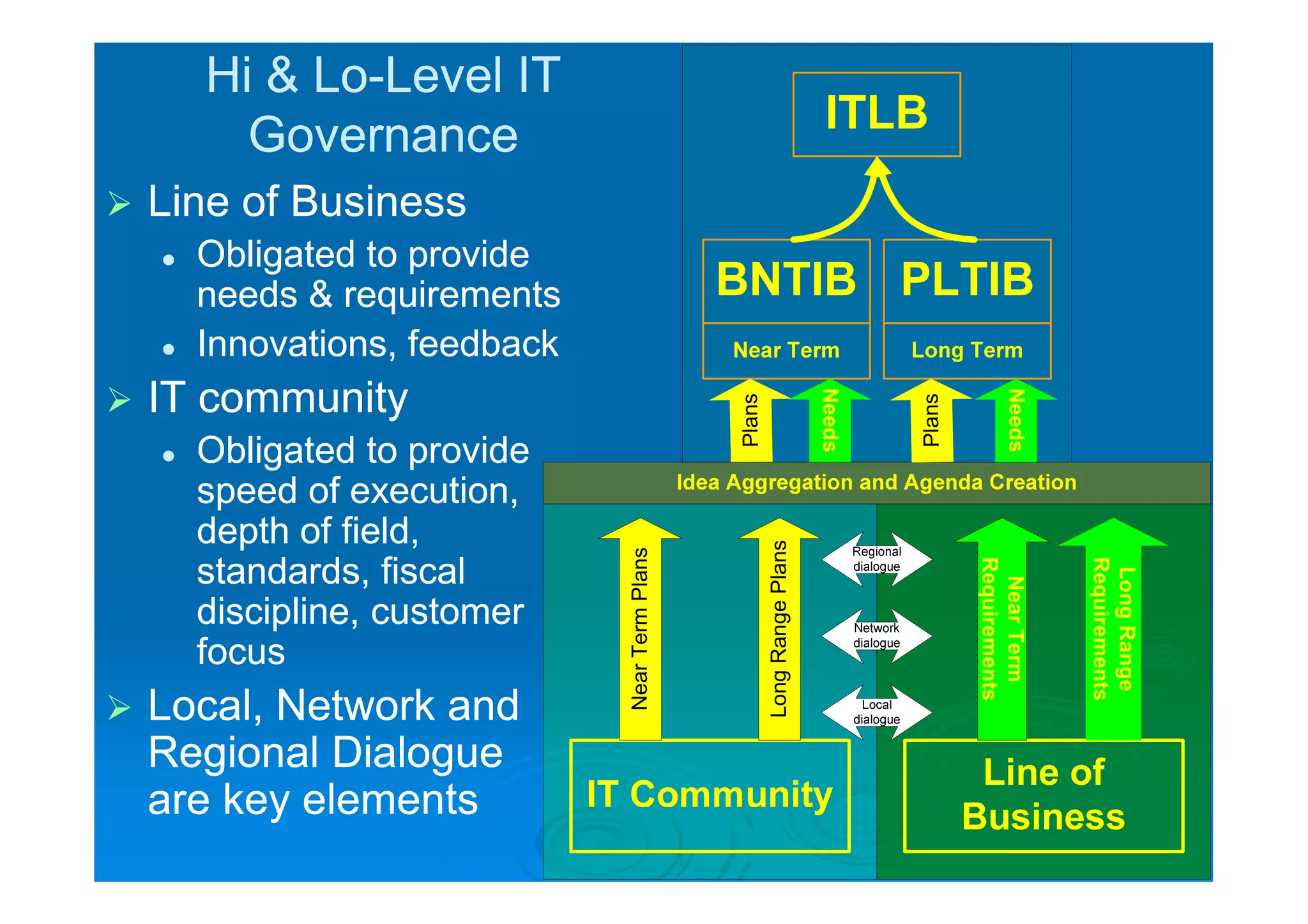 Hi & Lo-Level IT Governance

➢ Line of Business
• Obligated to provide needs & requirements
• Innovations, feedback
➢ IT community
• Obligated to provide speed of execution, depth of field, standards, fiscal discipline, customer focus
➢ Local, Network and Regional Dialogue are key elements

ITLB

BNTIB
Near Term

PLTIB
Long Term

Plans
Needs
Plans
Needs

Idea Aggregation and Agenda Creation

Near Term Plans
Long Range Plans
Regional dialogue
Network dialogue
Local dialogue
Near Term Requirements
Long Range Requirements

IT Community

Line of Business